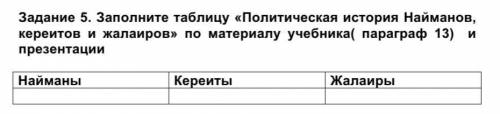 Задание 5. Заполните таблицу «Политическая история Найманов, кереитов и жалаиров» по материалу учебника( параграф 13) и презентации

| Найманы | Кереиты | Жалаиры |
|---|---|---|
| | | |